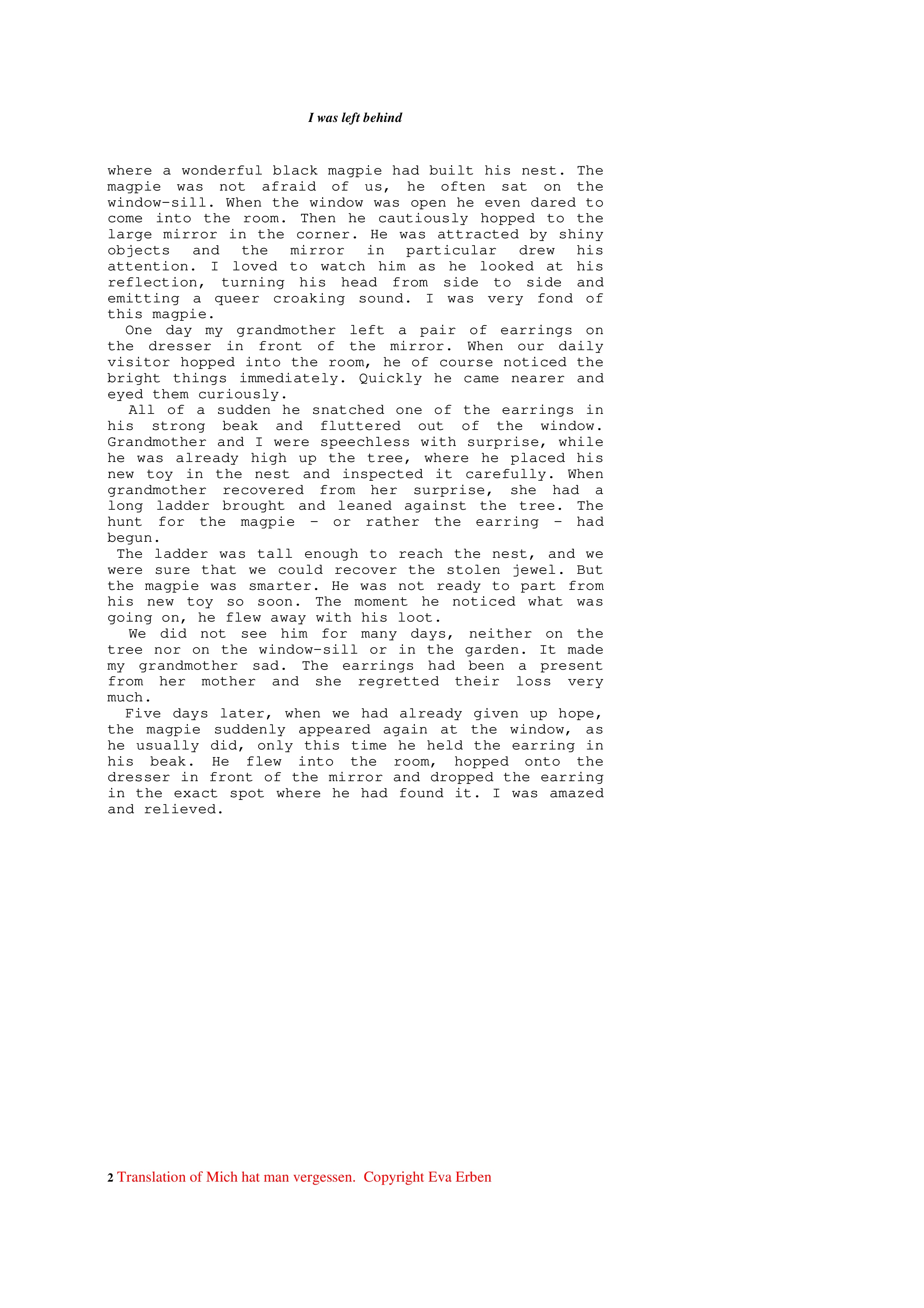 I was left behind

where a wonderful black magpie had built his nest. The magpie was not afraid of us, he often sat on the window-sill. When the window was open he even dared to come into the room. Then he cautiously hopped to the large mirror in the corner. He was attracted by shiny objects and the mirror in particular drew his attention. I loved to watch him as he looked at his reflection, turning his head from side to side and emitting a queer croaking sound. I was very fond of this magpie.

One day my grandmother left a pair of earrings on the dresser in front of the mirror. When our daily visitor hopped into the room, he of course noticed the bright things immediately. Quickly he came nearer and eyed them curiously.

All of a sudden he snatched one of the earrings in his strong beak and fluttered out of the window. Grandmother and I were speechless with surprise, while he was already high up the tree, where he placed his new toy in the nest and inspected it carefully. When grandmother recovered from her surprise, she had a long ladder brought and leaned against the tree. The hunt for the magpie – or rather the earring – had begun.

The ladder was tall enough to reach the nest, and we were sure that we could recover the stolen jewel. But the magpie was smarter. He was not ready to part from his new toy so soon. The moment he noticed what was going on, he flew away with his loot.

We did not see him for many days, neither on the tree nor on the window-sill or in the garden. It made my grandmother sad. The earrings had been a present from her mother and she regretted their loss very much.

Five days later, when we had already given up hope, the magpie suddenly appeared again at the window, as he usually did, only this time he held the earring in his beak. He flew into the room, hopped onto the dresser in front of the mirror and dropped the earring in the exact spot where he had found it. I was amazed and relieved.

2 Translation of Mich hat man vergessen. Copyright Eva Erben